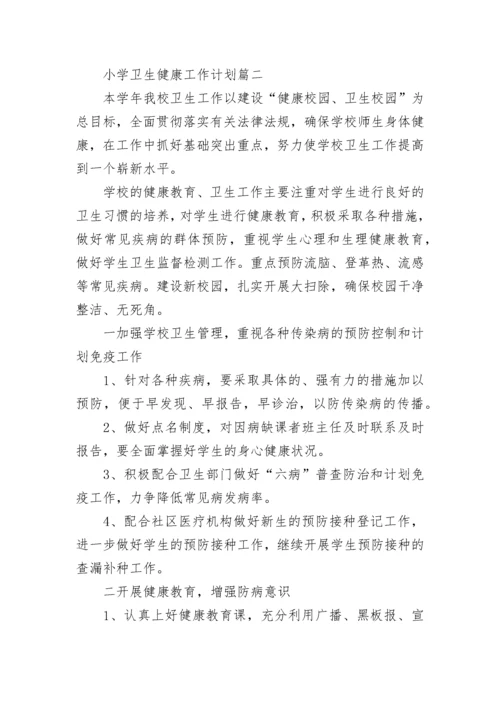 小学卫生健康工作计划篇二

本学年我校卫生工作以建设“健康校园、卫生校园”为总目标，全面贯彻落实有关法律法规，确保学校师生身体健康，在工作中抓好基础突出重点，努力使学校卫生工作提高到一个崭新水平。

学校的健康教育、卫生工作主要注重对学生进行良好的卫生习惯的培养，对学生进行健康教育，积极采取各种措施，做好常见疾病的群体预防，重视学生心理和生理健康教育，做好学生卫生监督检测工作。重点预防流脑、登革热、流感等常见疾病。建设新校园，扎实开展大扫除，确保校园干净整洁、无死角。

一加强学校卫生管理，重视各种传染病的预防控制和计划免疫工作

1、针对各种疾病，要采取具体的、强有力的措施加以预防，便于早发现、早报告，早诊治，以防传染病的传播。

2、做好点名制度，对因病缺课者班主任及时联系及时报告，要全面掌握好学生的身心健康状况。

3、积极配合卫生部门做好“六病”普查防治和计划免疫工作，力争降低常见病发病率。

4、配合社区医疗机构做好新生的预防接种登记工作，进一步做好学生的预防接种工作，继续开展学生预防接种的查漏补种工作。

二开展健康教育，增强防病意识

1、认真上好健康教育课，充分利用广播、黑板报、宣